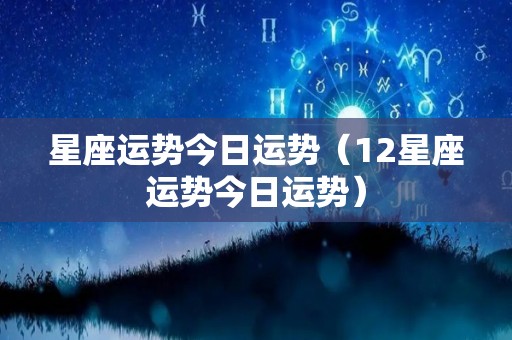 星座运势今日运势（12星座运势今日运势）